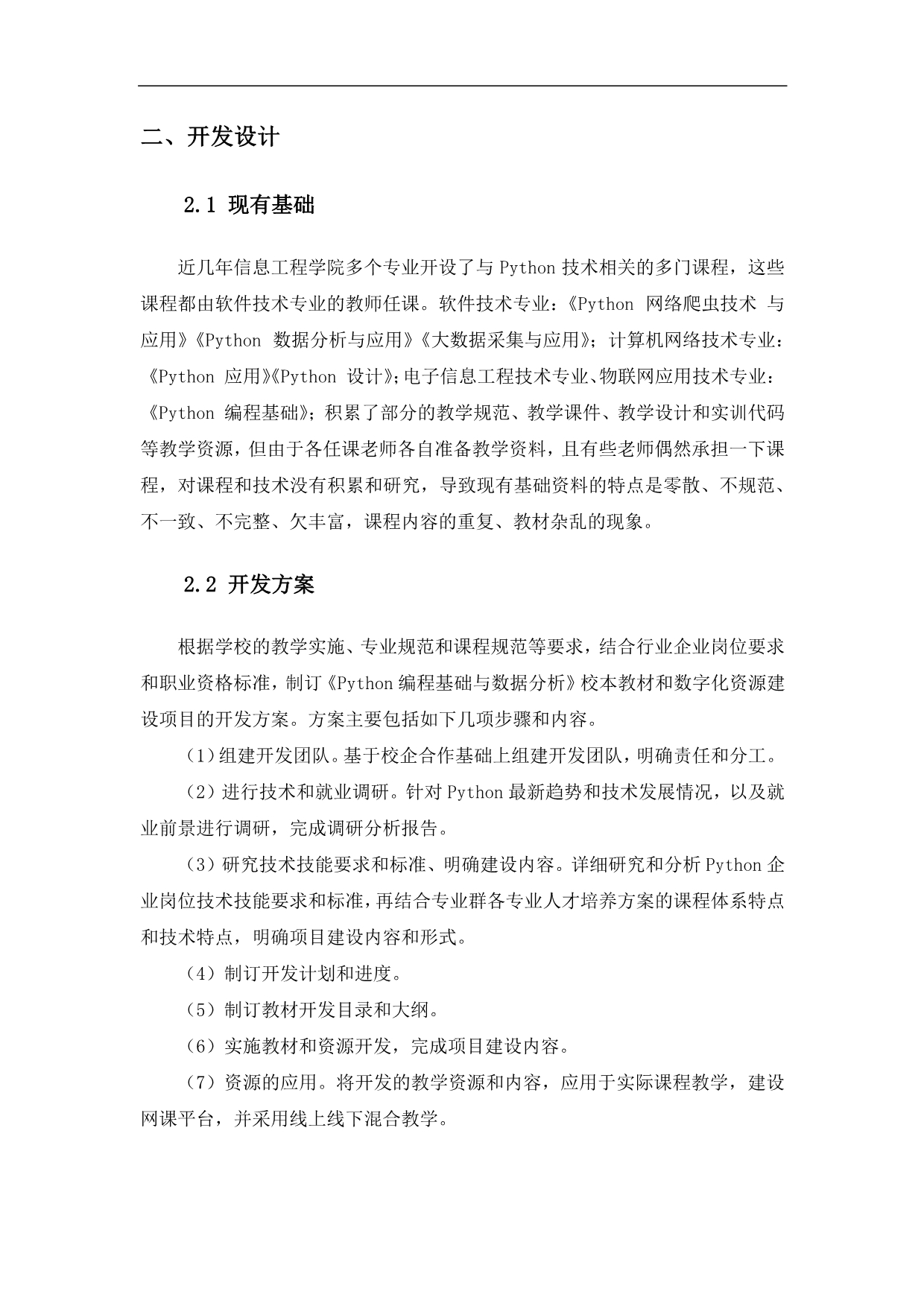 二、开发设计

2.1 现有基础

近几年信息工程学院多个专业开设了与 Python 技术相关的多门课程，这些课程都由软件技术专业的教师任课。软件技术专业：《Python 网络爬虫技术 与应用》《Python 数据分析与应用》《大数据采集与应用》；计算机网络技术专业：《Python 应用》《Python 设计》；电子信息工程技术专业、物联网应用技术专业：《Python 编程基础》；积累了部分的教学规范、教学课件、教学设计和实训代码等教学资源，但由于各任课老师各自准备教学资料，且有些老师偶然承担一下课程，对课程和技术没有积累和研究，导致现有基础资料的特点是零散、不规范、不一致、不完整、欠丰富，课程内容的重复、教材杂乱的现象。

2.2 开发方案

根据学校的教学实施、专业规范和课程规范等要求，结合行业企业岗位要求和职业资格标准，制订《Python 编程基础与数据分析》校本教材和数字化资源建设项目的开发方案。方案主要包括如下几项步骤和内容。

（1）组建开发团队。基于校企合作基础上组建开发团队，明确责任和分工。

（2）进行技术和就业调研。针对 Python 最新趋势和技术发展情况，以及就业前景进行调研，完成调研分析报告。

（3）研究技术技能要求和标准、明确建设内容。详细研究和分析 Python 企业岗位技术技能要求和标准，再结合专业群各专业人才培养方案的课程体系特点和技术特点，明确项目建设内容和形式。

（4）制订开发计划和进度。

（5）制订教材开发目录和大纲。

（6）实施教材和资源开发，完成项目建设内容。

（7）资源的应用。将开发的教学资源和内容，应用于实际课程教学，建设网课平台，并采用线上线下混合教学。